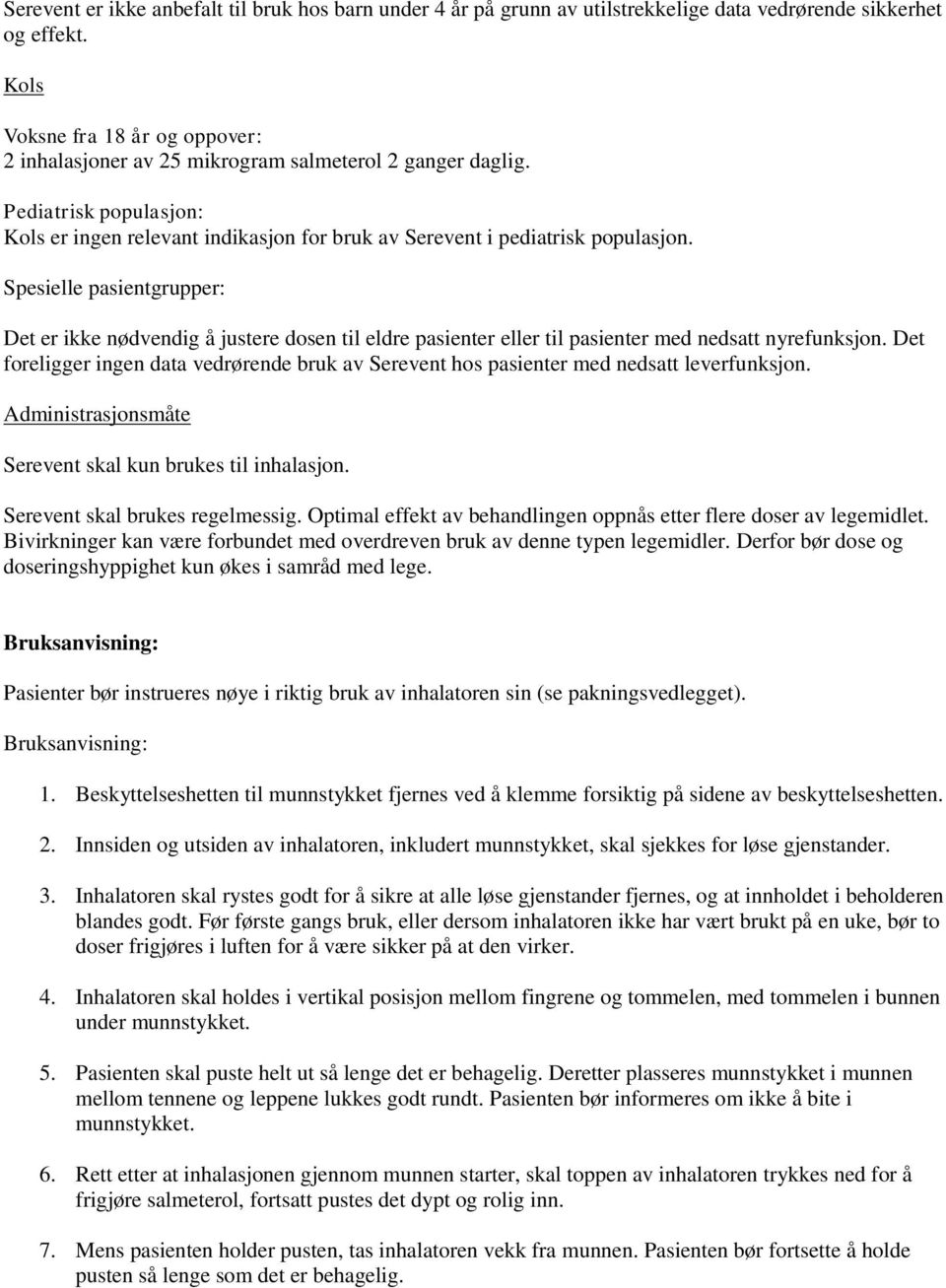 Serevent er ikke anbefalt til bruk hos barn under 4 år på grunn av utilstrekkelige data vedrørende sikkerhet og effekt.

Kols

Voksne fra 18 år og oppover:
2 inhalasjoner av 25 mikrogram salmeterol 2 ganger daglig.

Pediatrisk populasjon:
Kols er ingen relevant indikasjon for bruk av Serevent i pediatrisk populasjon.

Spesielle pasientgrupper:

Det er ikke nødvendig å justere dosen til eldre pasienter eller til pasienter med nedsatt nyrefunksjon. Det foreligger ingen data vedrørende bruk av Serevent hos pasienter med nedsatt leverfunksjon.

Administrasjonsmåte

Serevent skal kun brukes til inhalasjon.

Serevent skal brukes regelmessig. Optimal effekt av behandlingen oppnås etter flere doser av legemidlet. Bivirkninger kan være forbundet med overdreven bruk av denne typen legemidler. Derfor bør dose og doseringshyppighet kun økes i samråd med lege.

Bruksanvisning:

Pasienter bør instrueres nøye i riktig bruk av inhalatoren sin (se pakningsvedlegget).

Bruksanvisning:

1. Beskyttelseshetten til munnstykket fjernes ved å klemme forsiktig på sidene av beskyttelseshetten.

2. Innsiden og utsiden av inhalatoren, inkludert munnstykket, skal sjekkes for løse gjenstander.

3. Inhalatoren skal rystes godt for å sikre at alle løse gjenstander fjernes, og at innholdet i beholderen blandes godt. Før første gangs bruk, eller dersom inhalatoren ikke har vært brukt på en uke, bør to doser frigjøres i luften for å være sikker på at den virker.

4. Inhalatoren skal holdes i vertikal posisjon mellom fingrene og tommelen, med tommelen i bunnen under munnstykket.

5. Pasienten skal puste helt ut så lenge det er behagelig. Deretter plasseres munnstykket i munnen mellom tennene og leppene lukkes godt rundt. Pasienten bør informeres om ikke å bite i munnstykket.

6. Rett etter at inhalasjonen gjennom munnen starter, skal toppen av inhalatoren trykkes ned for å frigjøre salmeterol, fortsatt pustes det dypt og rolig inn.

7. Mens pasienten holder pusten, tas inhalatoren vekk fra munnen. Pasienten bør fortsette å holde pusten så lenge som det er behagelig.